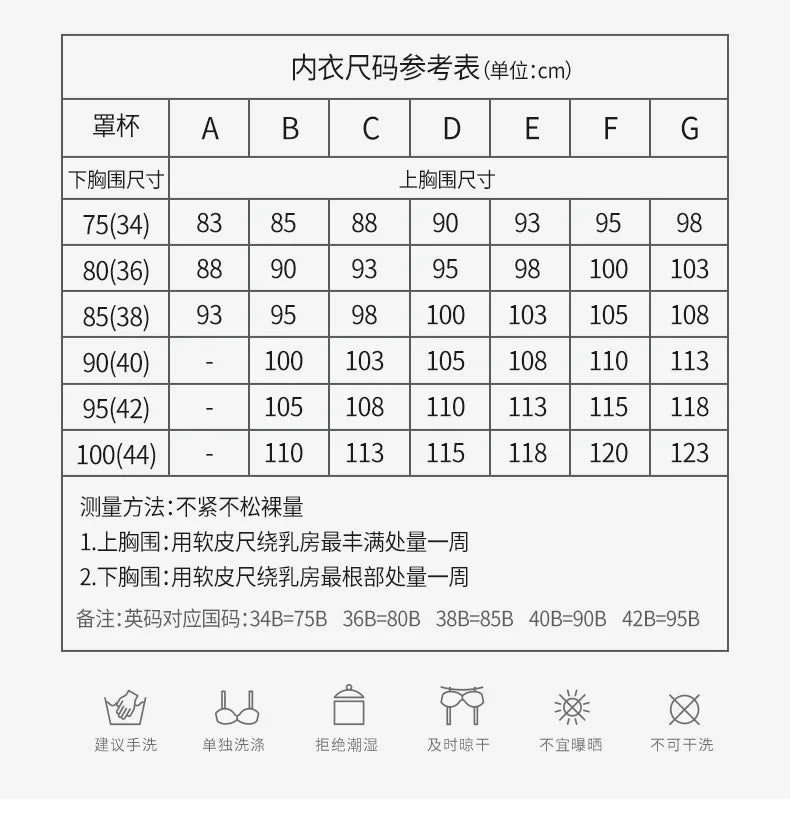 内衣尺码参考表(单位:cm)

| 罩杯 | A | B | C | D | E | F | G |
|---|---|---|---|---|---|---|---|
| 下胸围尺寸 | 上胸围尺寸 | | | | | | |
| 75(34) | 83 | 85 | 88 | 90 | 93 | 95 | 98 |
| 80(36) | 88 | 90 | 93 | 95 | 98 | 100 | 103 |
| 85(38) | 93 | 95 | 98 | 100 | 103 | 105 | 108 |
| 90(40) | - | 100 | 103 | 105 | 108 | 110 | 113 |
| 95(42) | - | 105 | 108 | 110 | 113 | 115 | 118 |
| 100(44) | - | 110 | 113 | 115 | 118 | 120 | 123 |

测量方法:不紧不松裸量
1.上胸围:用软皮尺绕乳房最丰满处量一周
2.下胸围:用软皮尺绕乳房最根部处量一周
备注:英码对应国码:34B=75B 36B=80B 38B=85B 40B=90B 42B=95B

建议手洗 单独洗涤 拒绝潮湿 及时晾干 不宜曝晒 不可干洗